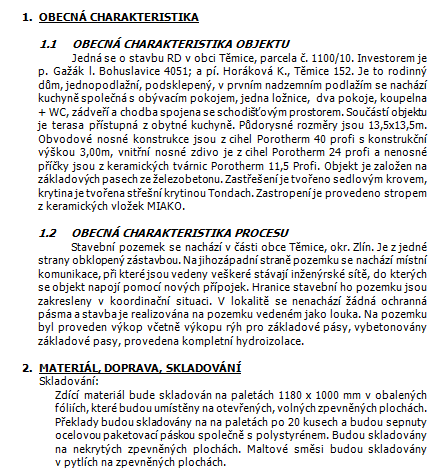 1. OBECNÁ CHARAKTERISTIKA

1.1 OBECNÁ CHARAKTERISTIKA OBJEKTU

Jedná se o stavbu RD v obci Těmice, parcela č. 1100/10. Investorem je p. Gažák l. Bohuslavice 4051; a pí. Horáková K., Těmice 152. Je to rodinný dům, jednopodlažní, podsklepený, v prvním nadzemním podlažím se nachází kuchyně společná s obývacím pokojem, jedna ložnice, dva pokoje, koupelna + WC, zádveří a chodba spojena se schodišťovým prostorem. Součástí objektu je terasa přístupná z obytné kuchyně. Půdorysné rozměry jsou 13,5x13,5m. Obvodové nosné konstrukce jsou z cihel Porotherm 40 profi s konstrukční výškou 3,00m, vnitřní nosné zdivo je z cihel Porotherm 24 profi a nenosné příčky jsou z keramických tvárnic Porotherm 11,5 Profi. Objekt je založen na základových pasech ze železobetonu. Zastřešení je tvořeno sedlovým krovem, krytina je tvořena střešní krytinou Tondach. Zastropení je provedeno stropem z keramických vložek MIAKO.

1.2 OBECNÁ CHARAKTERISTIKA PROCESU

Stavební pozemek se nachází v části obce Těmice, okr. Zlín. Je z jedné strany obklopený zástavbou. Na jihozápadní straně pozemku se nachází místní komunikace, při které jsou vedeny veškeré stávají inženýrské sítě, do kterých se objekt napojí pomocí nových přípojek. Hranice stavební ho pozemku jsou zakresleny v koordinační situaci. V lokalitě se nenachází žádná ochranná pásma a stavba je realizována na pozemku vedeném jako louka. Na pozemku byl proveden výkop včetně výkopu rýh pro základové pásy, vybetonovány základové pasy, provedena kompletní hydroizolace.

2. MATERIÁL, DOPRAVA, SKLADOVÁNÍ

Skladování:

Zdící materiál bude skladován na paletách 1180 x 1000 mm v obalených fóliích, které budou umístěny na otevřených, volných zpevněných plochách. Překlady budou skladovány na na paletách po 20 kusech a budou sepnuty ocelovou paketovací páskou společně s polystyrénem. Budou skladovány na nekrytých zpevněných plochách. Maltové směsi budou skladovány v pytlích na zpevněných plochách.